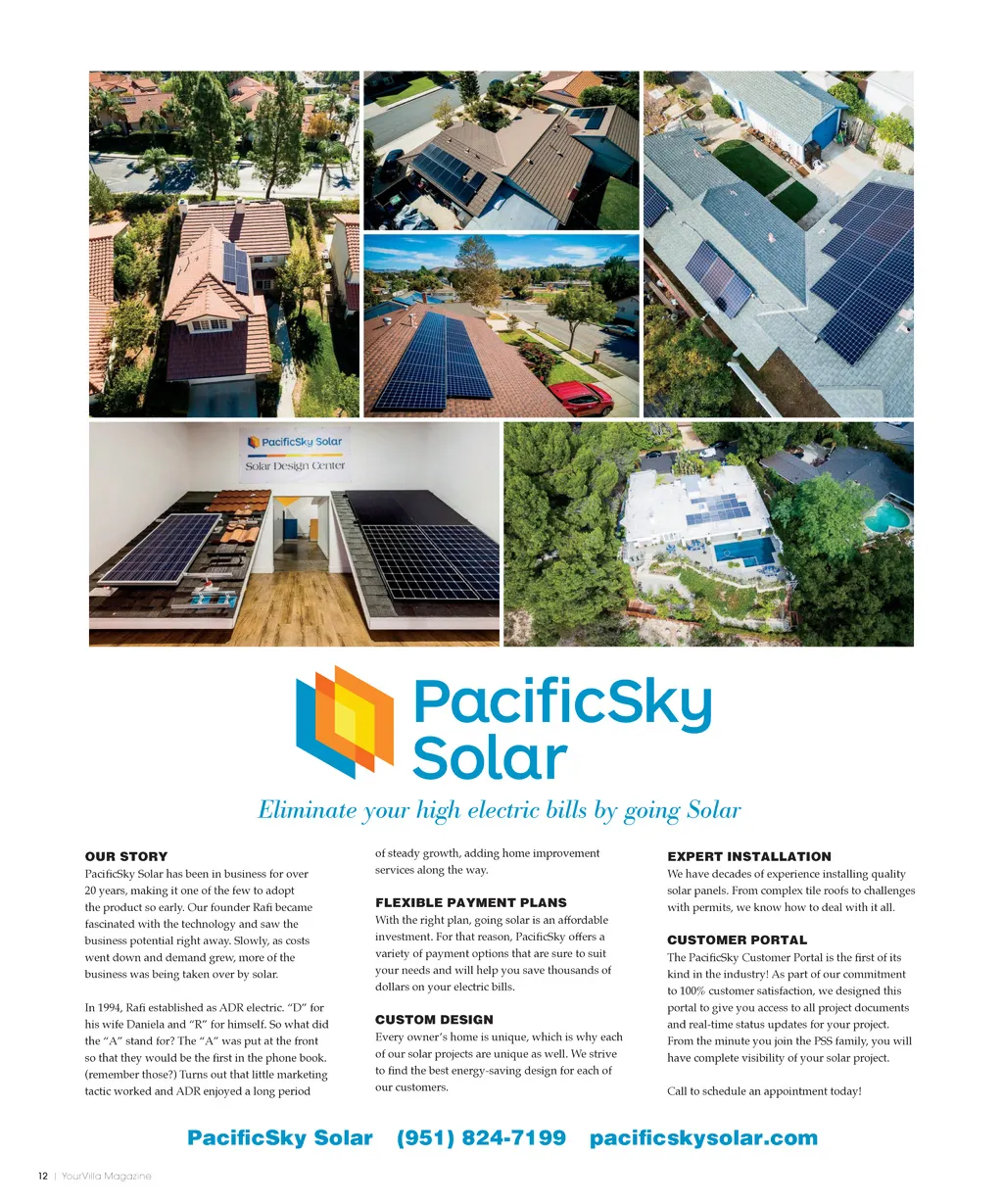 PacificSky Solar
Solar Design Center

PacificSky Solar

Eliminate your high electric bills by going Solar

OUR STORY
PacificSky Solar has been in business for over 20 years, making it one of the few to adopt the product so early. Our founder Rafi became fascinated with the technology and saw the business potential right away. Slowly, as costs went down and demand grew, more of the business was being taken over by solar.

In 1994, Rafi established as ADR electric. "D" for his wife Daniela and "R" for himself. So what did the "A" stand for? The "A" was put at the front so that they would be the first in the phone book. (remember those?) Turns out that little marketing tactic worked and ADR enjoyed a long period of steady growth, adding home improvement services along the way.

FLEXIBLE PAYMENT PLANS
With the right plan, going solar is an affordable investment. For that reason, PacificSky offers a variety of payment options that are sure to suit your needs and will help you save thousands of dollars on your electric bills.

CUSTOM DESIGN
Every owner's home is unique, which is why each of our solar projects are unique as well. We strive to find the best energy-saving design for each of our customers.

EXPERT INSTALLATION
We have decades of experience installing quality solar panels. From complex tile roofs to challenges with permits, we know how to deal with it all.

CUSTOMER PORTAL
The PacificSky Customer Portal is the first of its kind in the industry! As part of our commitment to 100% customer satisfaction, we designed this portal to give you access to all project documents and real-time status updates for your project. From the minute you join the PSS family, you will have complete visibility of your solar project.

Call to schedule an appointment today!

PacificSky Solar (951) 824-7199 pacificskysolar.com

12 | YourVilla Magazine